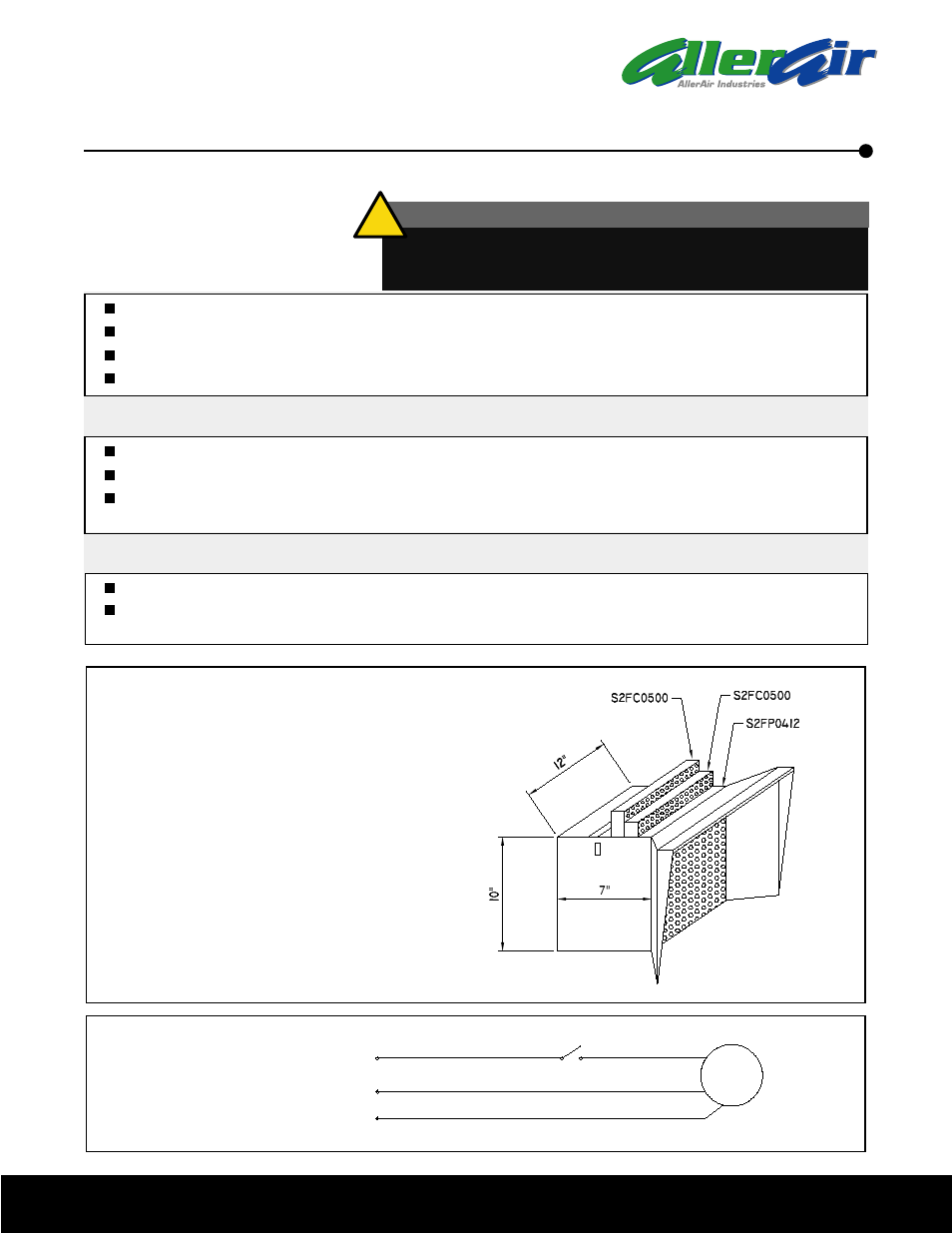 AllerAir

AllerAir Industries

S2FC0500

S2FC0500

S2FP0412

12"

10"

7"